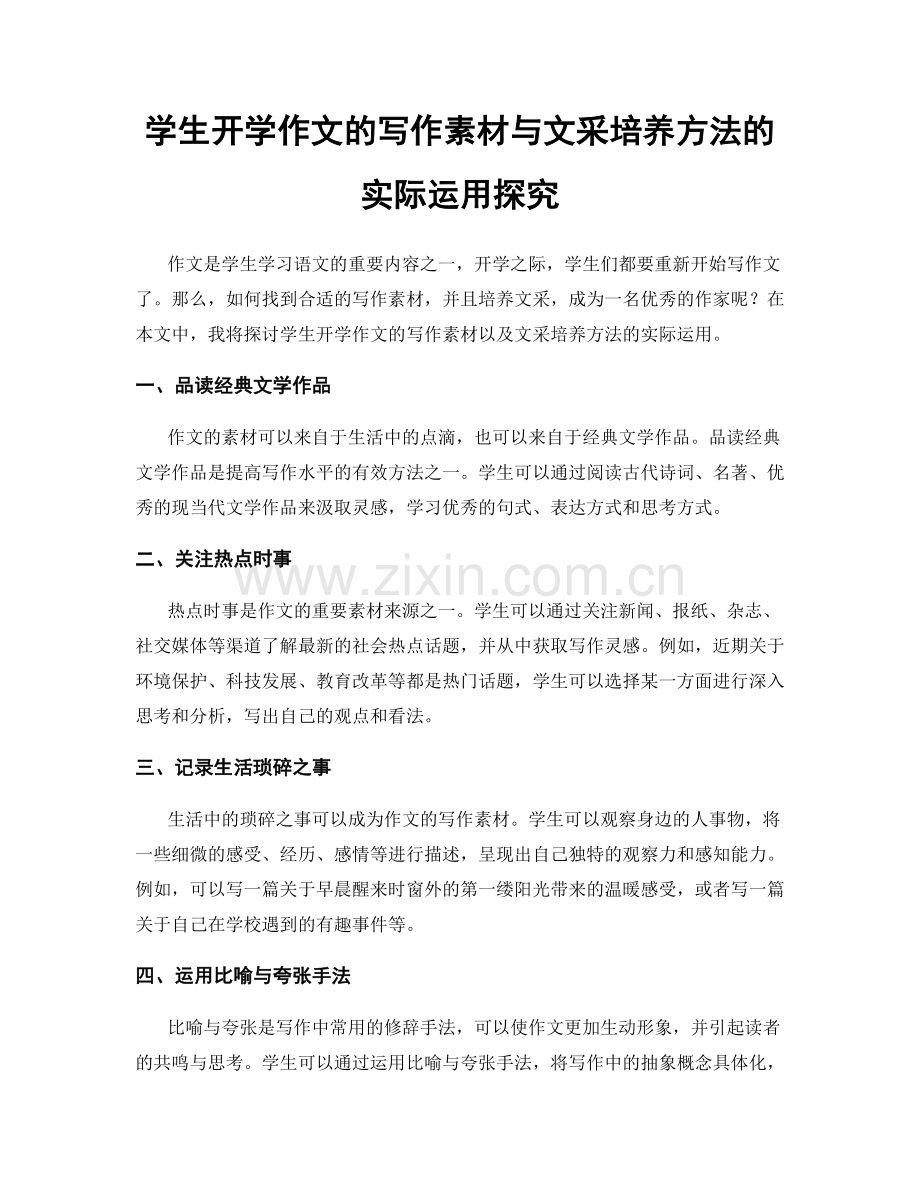 学生开学作文的写作素材与文采培养方法的实际运用探究

作文是学生学习语文的重要内容之一，开学之际，学生们都要重新开始写作文了。那么，如何找到合适的写作素材，并且培养文采，成为一名优秀的作家呢？在本文中，我将探讨学生开学作文的写作素材以及文采培养方法的实际运用。

一、品读经典文学作品

作文的素材可以来自于生活中的点滴，也可以来自于经典文学作品。品读经典文学作品是提高写作水平的有效方法之一。学生可以通过阅读古代诗词、名著、优秀的现当代文学作品来汲取灵感，学习优秀的句式、表达方式和思考方式。

二、关注热点时事

www.zixin.com.cn

热点时事是作文的重要素材来源之一。学生可以通过关注新闻、报纸、杂志、社交媒体等渠道了解最新的社会热点话题，并从中获取写作灵感。例如，近期关于环境保护、科技发展、教育改革等都是热门话题，学生可以选择某一方面进行深入思考和分析，写出自己的观点和看法。

三、记录生活琐碎之事

生活中的琐碎之事可以成为作文的写作素材。学生可以观察身边的人事物，将一些细微的感受、经历、感情等进行描述，呈现出自己独特的观察力和感知能力。例如，可以写一篇关于早晨醒来时窗外的第一缕阳光带来的温暖感受，或者写一篇关于自己在学校遇到的有趣事件等。

四、运用比喻与夸张手法

比喻与夸张是写作中常用的修辞手法，可以使作文更加生动形象，并引起读者的共鸣与思考。学生可以通过运用比喻与夸张手法，将写作中的抽象概念具体化，